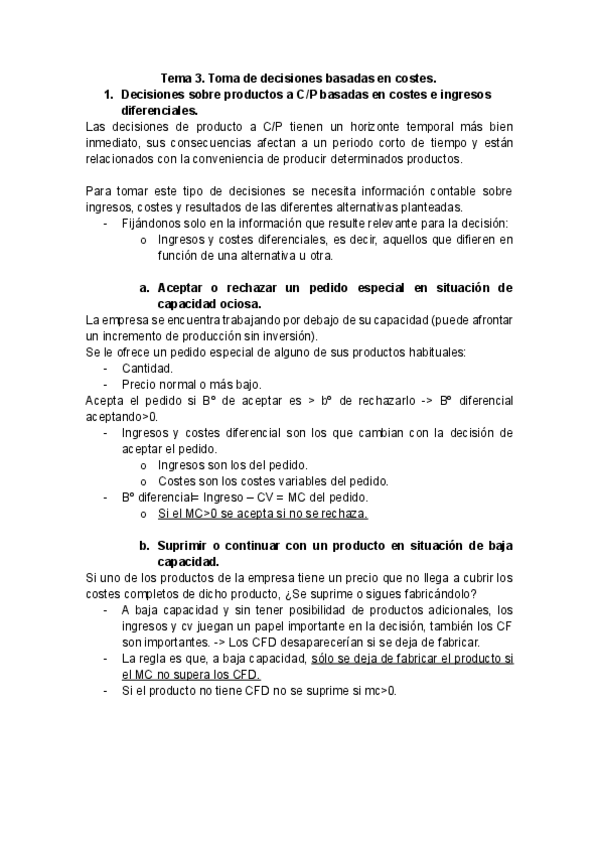 Tema 3. Toma de decisiones basadas en costes.

1. Decisiones sobre productos a C/P basadas en costes e ingresos diferenciales.

Las decisiones de producto a C/P tienen un horizonte temporal más bien inmediato, sus consecuencias afectan a un periodo corto de tiempo y están relacionados con la conveniencia de producir determinados productos.

Para tomar este tipo de decisiones se necesita información contable sobre ingresos, costes y resultados de las diferentes alternativas planteadas.

- Fijándonos solo en la información que resulte relevante para la decisión:
o Ingresos y costes diferenciales, es decir, aquellos que difieren en función de una alternativa u otra.

a. Aceptar o rechazar un pedido especial en situación de capacidad ociosa.

La empresa se encuentra trabajando por debajo de su capacidad (puede afrontar un incremento de producción sin inversión).
Se le ofrece un pedido especial de alguno de sus productos habituales:
- Cantidad.
- Precio normal o más bajo.

Acepta el pedido si Bº de aceptar es > bº de rechazarlo -> Bº diferencial aceptando>0.
- Ingresos y costes diferencial son los que cambian con la decisión de aceptar el pedido.
o Ingresos son los del pedido.
o Costes son los costes variables del pedido.
- Bº diferencial= Ingreso – CV = MC del pedido.
o Si el MC>0 se acepta si no se rechaza.

b. Suprimir o continuar con un producto en situación de baja capacidad.

Si uno de los productos de la empresa tiene un precio que no llega a cubrir los costes completos de dicho producto, ¿Se suprime o sigues fabricándolo?
- A baja capacidad y sin tener posibilidad de productos adicionales, los ingresos y cv juegan un papel importante en la decisión, también los CF son importantes. -> Los CFD desaparecerían si se deja de fabricar.
- La regla es que, a baja capacidad, sólo se deja de fabricar el producto si el MC no supera los CFD.
- Si el producto no tiene CFD no se suprime si mc>0.